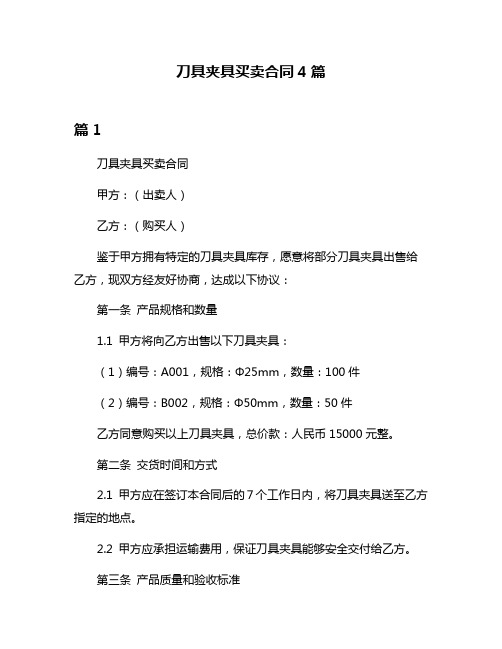 刀具夹具买卖合同 4 篇

篇 1

刀具夹具买卖合同

甲方：（出卖人）

乙方：（购买人）

鉴于甲方拥有特定的刀具夹具库存，愿意将部分刀具夹具出售给乙方，现双方经友好协商，达成以下协议：

第一条 产品规格和数量

1.1 甲方将向乙方出售以下刀具夹具：

（1）编号：A001，规格：Φ25mm，数量：100 件

（2）编号：B002，规格：Φ50mm，数量：50 件

乙方同意购买以上刀具夹具，总价款：人民币 15000 元整。

第二条 交货时间和方式

2.1 甲方应在签订本合同后的 7 个工作日内，将刀具夹具送至乙方指定的地点。

2.2 甲方应承担运输费用，保证刀具夹具能够安全交付给乙方。

第三条 产品质量和验收标准